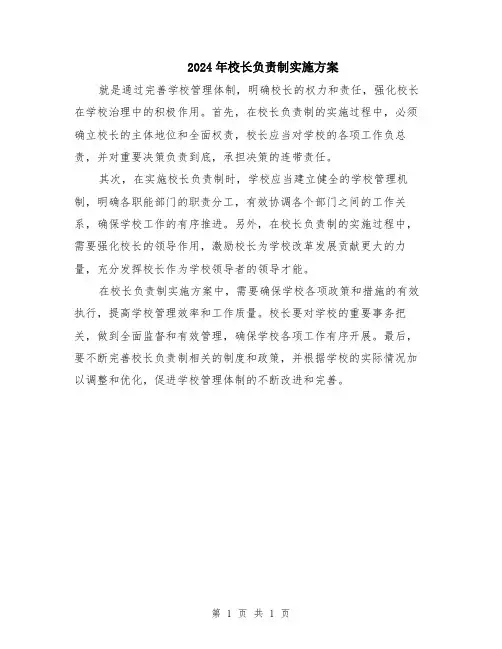 2024年校长负责制实施方案

就是通过完善学校管理体制，明确校长的权力和责任，强化校长在学校治理中的积极作用。首先，在校长负责制的实施过程中，必须确立校长的主体地位和全面权责，校长应当对学校的各项工作负总责，并对重要决策负责到底，承担决策的连带责任。

其次，在实施校长负责制时，学校应当建立健全的学校管理机制，明确各职能部门的职责分工，有效协调各个部门之间的工作关系，确保学校工作的有序推进。另外，在校长负责制的实施过程中，需要强化校长的领导作用，激励校长为学校改革发展贡献更大的力量，充分发挥校长作为学校领导者的领导才能。

在校长负责制实施方案中，需要确保学校各项政策和措施的有效执行，提高学校管理效率和工作质量。校长要对学校的重要事务把关，做到全面监督和有效管理，确保学校各项工作有序开展。最后，要不断完善校长负责制相关的制度和政策，并根据学校的实际情况加以调整和优化，促进学校管理体制的不断改进和完善。

第 1 页 共 1 页